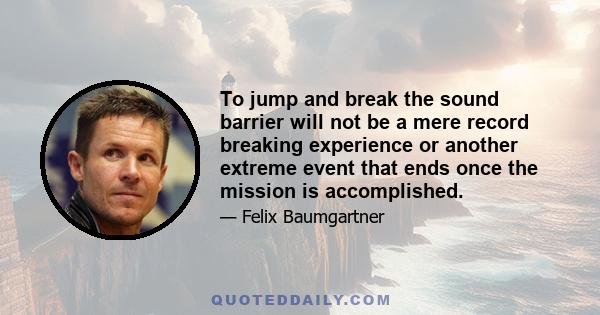 To jump and break the sound barrier will not be a mere record breaking experience or another extreme event that ends once the mission is accomplished.

— Felix Baumgartner

QUOTEDDAILY.COM